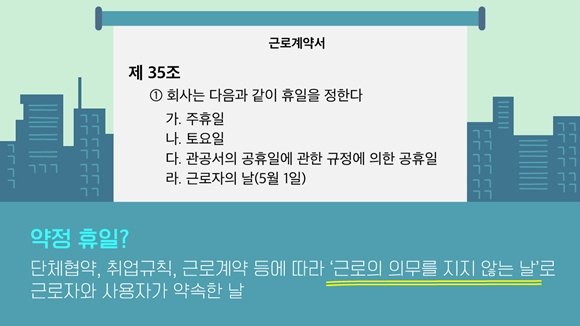 근로계약서

제 35조

① 회사는 다음과 같이 휴일을 정한다

가. 주휴일

나. 토요일

다. 관공서의 공휴일에 관한 규정에 의한 공휴일

라. 근로자의 날(5월 1일)

약정 휴일?

단체협약, 취업규칙, 근로계약 등에 따라 '근로의 의무를 지지 않는 날'로 근로자와 사용자가 약속한 날